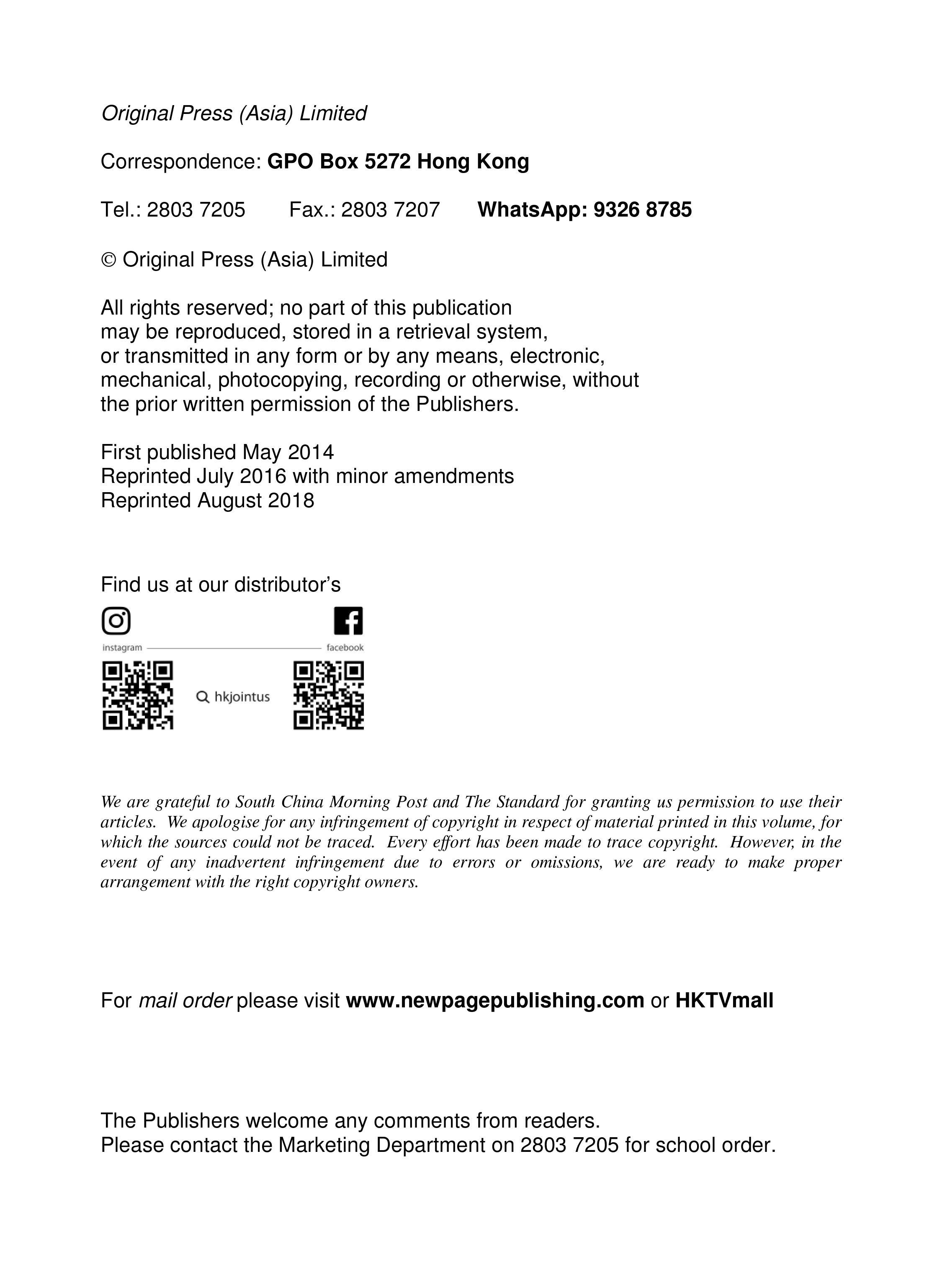 Original Press (Asia) Limited

Correspondence: GPO Box 5272 Hong Kong

Tel.: 2803 7205 Fax.: 2803 7207 WhatsApp: 9326 8785

© Original Press (Asia) Limited

All rights reserved; no part of this publication may be reproduced, stored in a retrieval system, or transmitted in any form or by any means, electronic, mechanical, photocopying, recording or otherwise, without the prior written permission of the Publishers.

First published May 2014
Reprinted July 2016 with minor amendments
Reprinted August 2018

Find us at our distributor's

instagram facebook

hkjointus

We are grateful to South China Morning Post and The Standard for granting us permission to use their articles. We apologise for any infringement of copyright in respect of material printed in this volume, for which the sources could not be traced. Every effort has been made to trace copyright. However, in the event of any inadvertent infringement due to errors or omissions, we are ready to make proper arrangement with the right copyright owners.

For mail order please visit www.newpagepublishing.com or HKTVmall

The Publishers welcome any comments from readers.
Please contact the Marketing Department on 2803 7205 for school order.